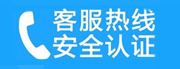 客服热线
安全认证